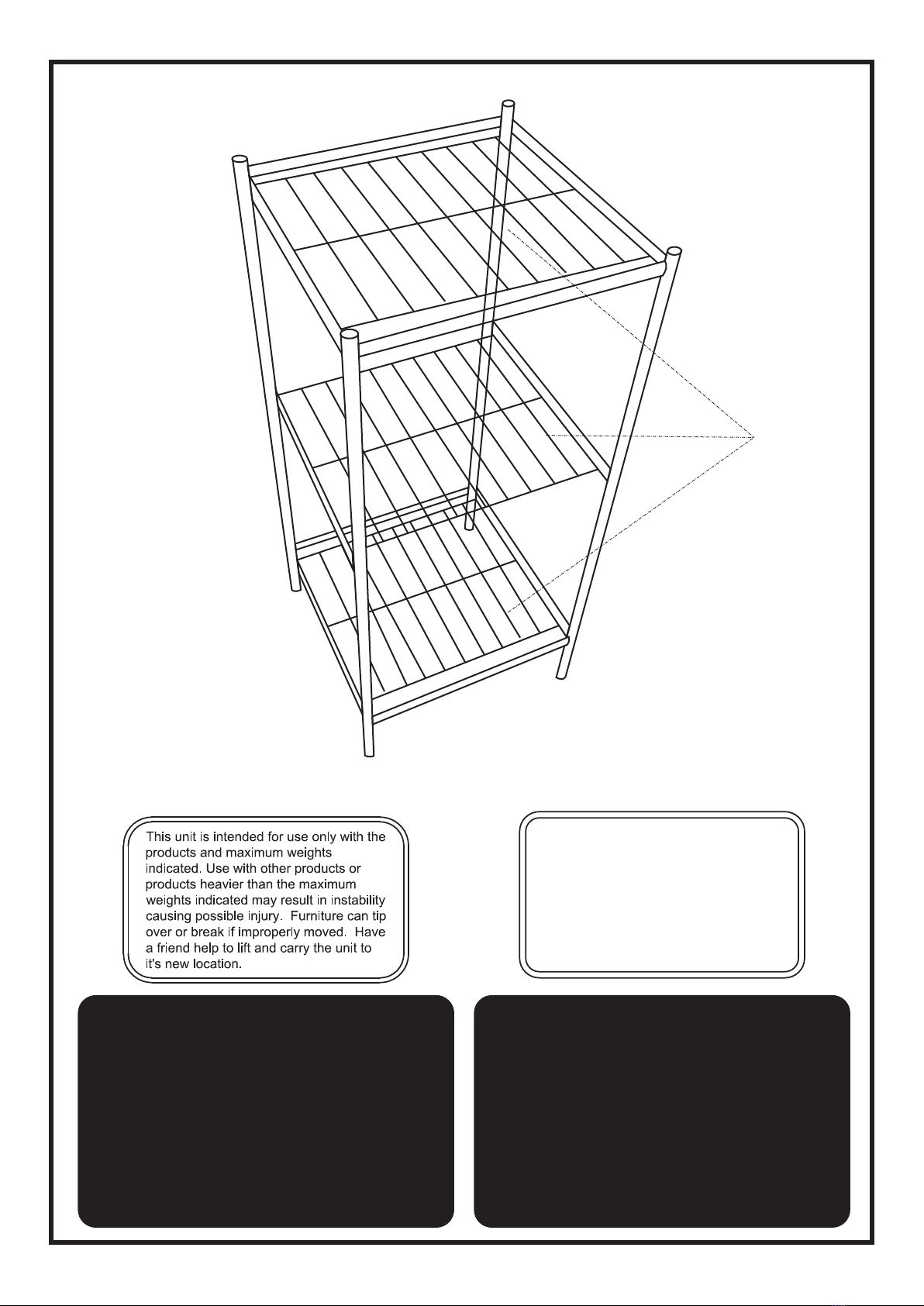 This unit is intended for use only with the products and maximum weights indicated. Use with other products or products heavier than the maximum weights indicated may result in instability causing possible injury. Furniture can tip over or break if improperly moved. Have a friend help to lift and carry the unit to it's new location.